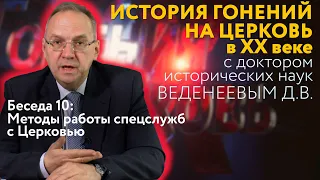 ИСТОРИЯ ГОНЕНИЙ НА ЦЕРКОВЬ в XX веке
с доктором исторических наук ВЕДЕНЕЕВЫМ Д.В.

Беседа 10:
Методы работы спецслужб с Церковью